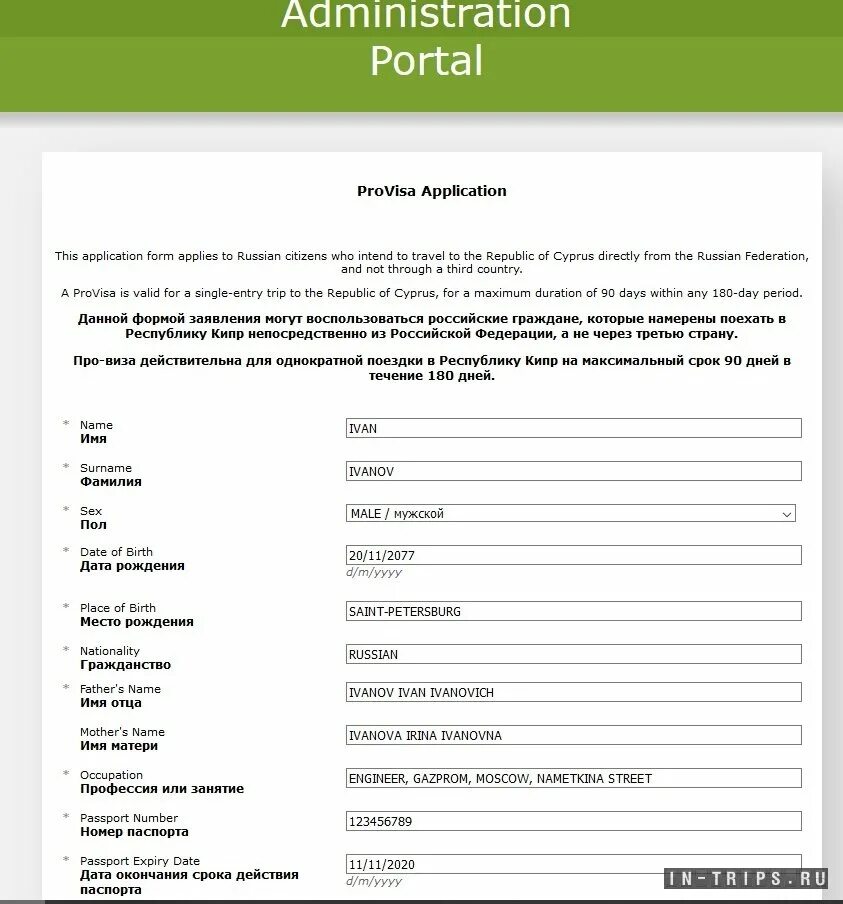 Administration Portal

ProVisa Application

This application form applies to Russian citizens who intend to travel to the Republic of Cyprus directly from the Russian Federation, and not through a third country.

A ProVisa is valid for a single-entry trip to the Republic of Cyprus, for a maximum duration of 90 days within any 180-day period.

Данной формой заявления могут воспользоваться российские граждане, которые намерены поехать в Республику Кипр непосредственно из Российской Федерации, а не через третью страну.

Про-виза действительна для однократной поездки в Республику Кипр на максимальный срок 90 дней в течение 180 дней.

* Name
Имя
IVAN

* Surname
Фамилия
IVANOV

* Sex
Пол
MALE / мужской

* Date of Birth
Дата рождения
20/11/2077
d/m/yyyy

* Place of Birth
Место рождения
SAINT-PETERSBURG

* Nationality
Гражданство
RUSSIAN

* Father's Name
Имя отца
IVANOV IVAN IVANOVICH

Mother's Name
Имя матери
IVANOVA IRINA IVANOVNA

* Occupation
Профессия или занятие
ENGINEER, GAZPROM, MOSCOW, NAMETKINA STREET

* Passport Number
Номер паспорта
123456789

* Passport Expiry Date
Дата окончания срока действия паспорта
11/11/2020
d/m/yyyy

IN-TRIPS.RU